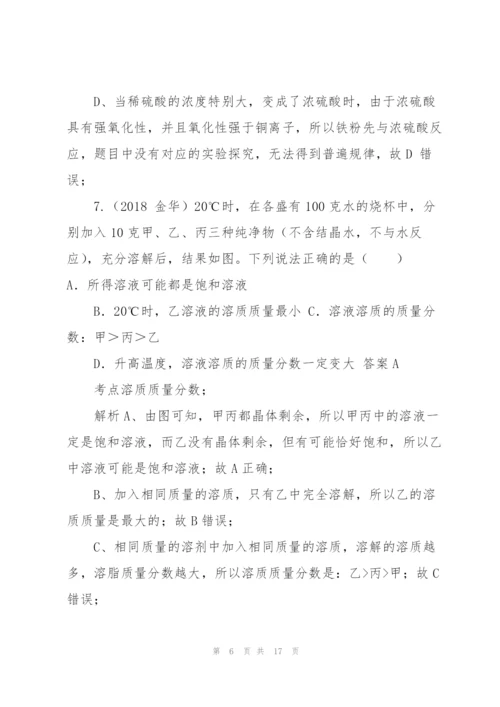 D、当稀硫酸的浓度特别大，变成了浓硫酸时，由于浓硫酸具有强氧化性，并且氧化性强于铜离子，所以铁粉先与浓硫酸反应，题目中没有对应的实验探究，无法得到普遍规律，故 D 错误；

7.（2018 金华）20℃时，在各盛有 100 克水的烧杯中，分别加入 10 克甲、乙、丙三种纯净物（不含结晶水，不与水反应），充分溶解后，结果如图。下列说法正确的是（　　）

A. 所得溶液可能都是饱和溶液

B. 20℃时，乙溶液的溶质质量最小 C. 溶液溶质的质量分数：甲＞丙＞乙

D. 升高温度，溶液溶质的质量分数一定变大 答案 A

考点溶质质量分数；

解析 A、由图可知，甲丙都晶体剩余，所以甲丙中的溶液一定是饱和溶液，而乙没有晶体剩余，但有可能恰好饱和，所以乙中溶液可能是饱和溶液；故 A 正确；

B、加入相同质量的溶质，只有乙中完全溶解，所以乙的溶质质量是最大的；故 B 错误；

C、相同质量的溶剂中加入相同质量的溶质，溶解的溶质越多，溶脂质量分数越大，所以溶质质量分数是：乙>丙>甲；故 C 错误；

第 6 页 共 17 页